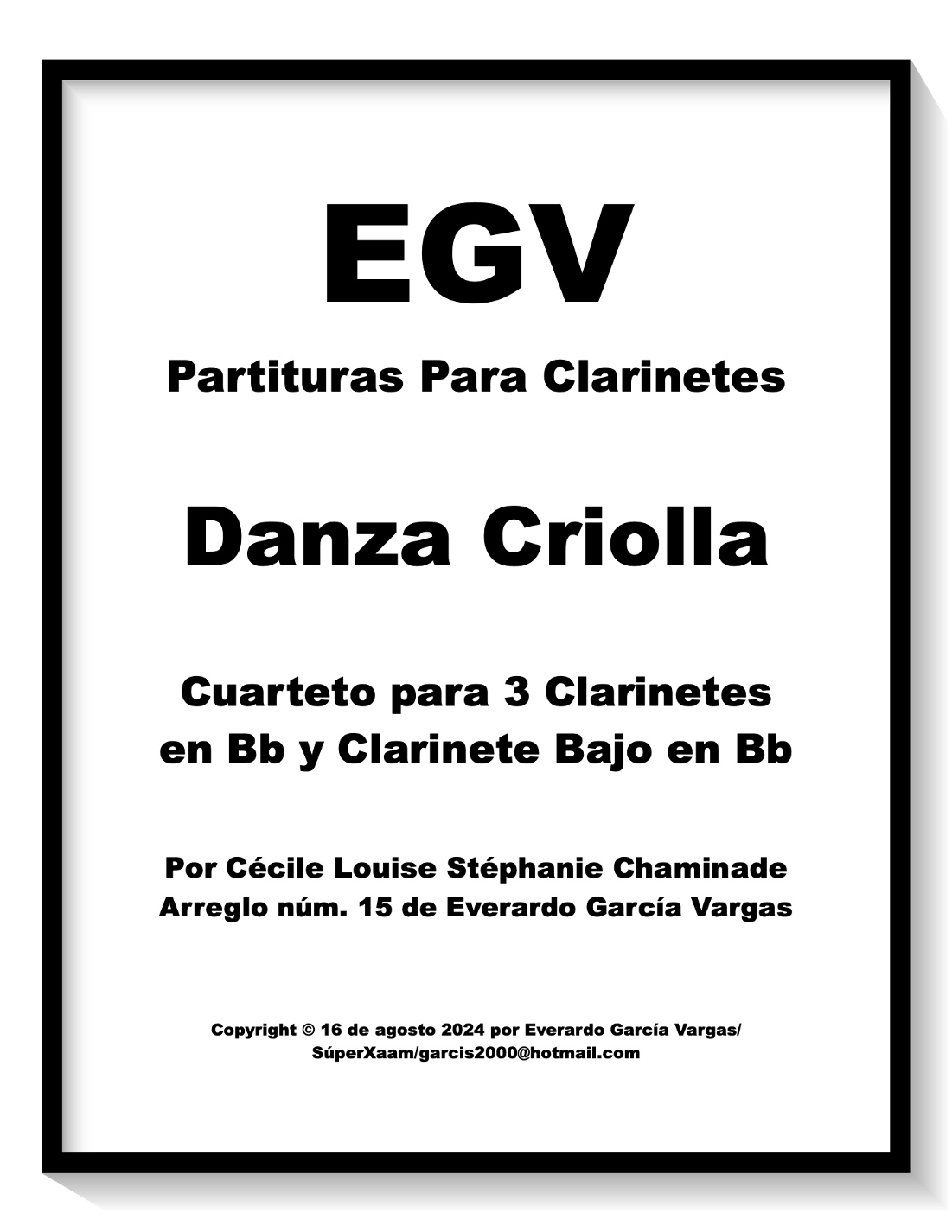 EGV

Partituras Para Clarinetes

Danza Criolla

Cuarteto para 3 Clarinetes en Bb y Clarinete Bajo en Bb

Por Cécile Louise Stéphanie Chaminade
Arreglo núm. 15 de Everardo García Vargas

Copyright © 16 de agosto 2024 por Everardo García Vargas/ SúperXaam/garcis2000@hotmail.com